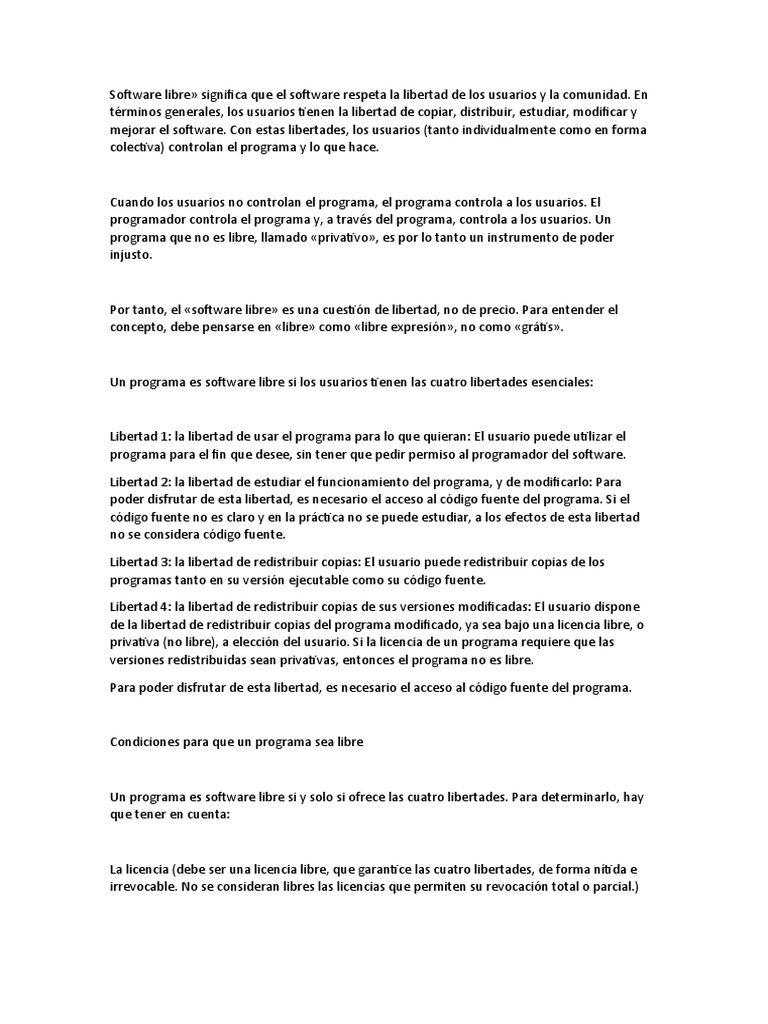 Software libre» significa que el software respeta la libertad de los usuarios y la comunidad. En términos generales, los usuarios tienen la libertad de copiar, distribuir, estudiar, modificar y mejorar el software. Con estas libertades, los usuarios (tanto individualmente como en forma colectiva) controlan el programa y lo que hace.

Cuando los usuarios no controlan el programa, el programa controla a los usuarios. El programador controla el programa y, a través del programa, controla a los usuarios. Un programa que no es libre, llamado «privativo», es por lo tanto un instrumento de poder injusto.

Por tanto, el «software libre» es una cuestión de libertad, no de precio. Para entender el concepto, debe pensarse en «libre» como «libre expresión», no como «grátis».

Un programa es software libre si los usuarios tienen las cuatro libertades esenciales:

Libertad 1: la libertad de usar el programa para lo que quieran: El usuario puede utilizar el programa para el fin que desee, sin tener que pedir permiso al programador del software.

Libertad 2: la libertad de estudiar el funcionamiento del programa, y de modificarlo: Para poder disfrutar de esta libertad, es necesario el acceso al código fuente del programa. Si el código fuente no es claro y en la práctica no se puede estudiar, a los efectos de esta libertad no se considera código fuente.

Libertad 3: la libertad de redistribuir copias: El usuario puede redistribuir copias de los programas tanto en su versión ejecutable como su código fuente.

Libertad 4: la libertad de redistribuir copias de sus versiones modificadas: El usuario dispone de la libertad de redistribuir copias del programa modificado, ya sea bajo una licencia libre, o privativa (no libre), a elección del usuario. Si la licencia de un programa requiere que las versiones redistribuidas sean privativas, entonces el programa no es libre.

Para poder disfrutar de esta libertad, es necesario el acceso al código fuente del programa.

Condiciones para que un programa sea libre

Un programa es software libre si y solo si ofrece las cuatro libertades. Para determinarlo, hay que tener en cuenta:

La licencia (debe ser una licencia libre, que garantice las cuatro libertades, de forma nítida e irrevocable. No se consideran libres las licencias que permiten su revocación total o parcial.)